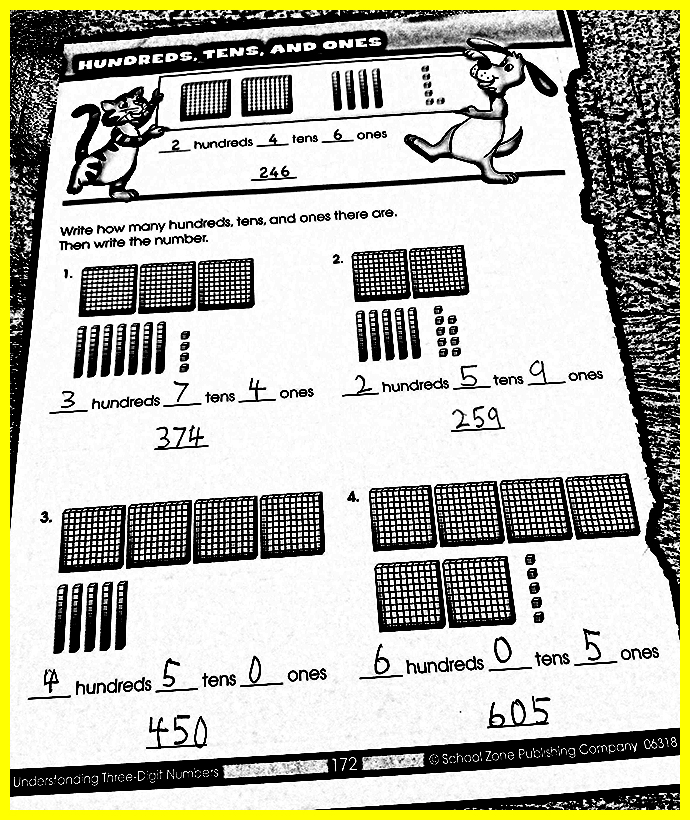 HUNDREDS, TENS, AND ONES

2 hundreds 4 tens 6 ones

246

Write how many hundreds, tens, and ones there are. Then write the number.

1.

3 hundreds 7 tens 4 ones

374

2.

2 hundreds 5 tens 9 ones

259

3.

4 hundreds 5 tens 0 ones

450

4.

6 hundreds 0 tens 5 ones

605

Understanding Three-Digit Numbers 172 © School Zone Publishing Company 06318